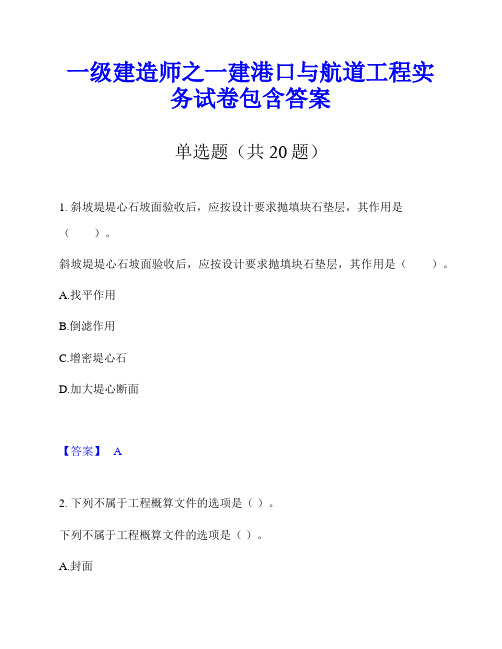 一级建造师之一建港口与航道工程实务试卷包含答案

单选题（共 20 题）

1. 斜坡堤堤心石坡面验收后，应按设计要求抛填块石垫层，其作用是（　　）。

斜坡堤堤心石坡面验收后，应按设计要求抛填块石垫层，其作用是（　　）。

A.找平作用

B.倒滤作用

C.增密堤心石

D.加大堤心断面

【答案】 A

2. 下列不属于工程概算文件的选项是（ ）。

下列不属于工程概算文件的选项是（ ）。

A.封面